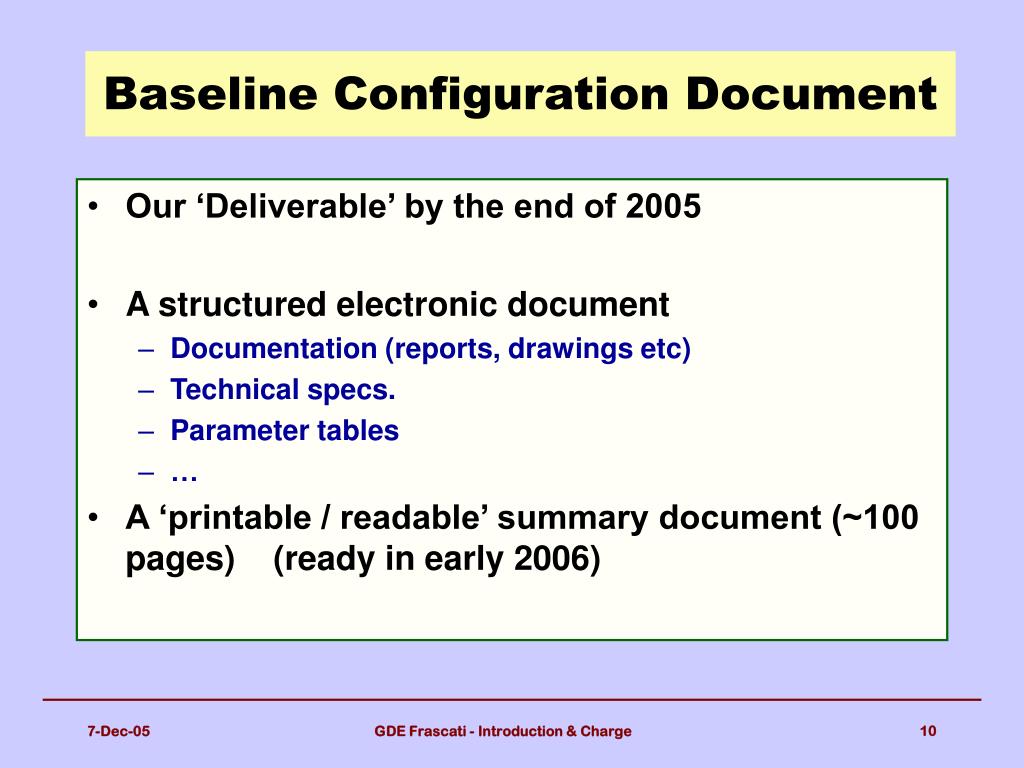 Baseline Configuration Document

• Our ‘Deliverable’ by the end of 2005

• A structured electronic document
– Documentation (reports, drawings etc)
– Technical specs.
– Parameter tables
– …

• A ‘printable / readable’ summary document (~100 pages) (ready in early 2006)

7-Dec-05

GDE Frascati - Introduction & Charge

10